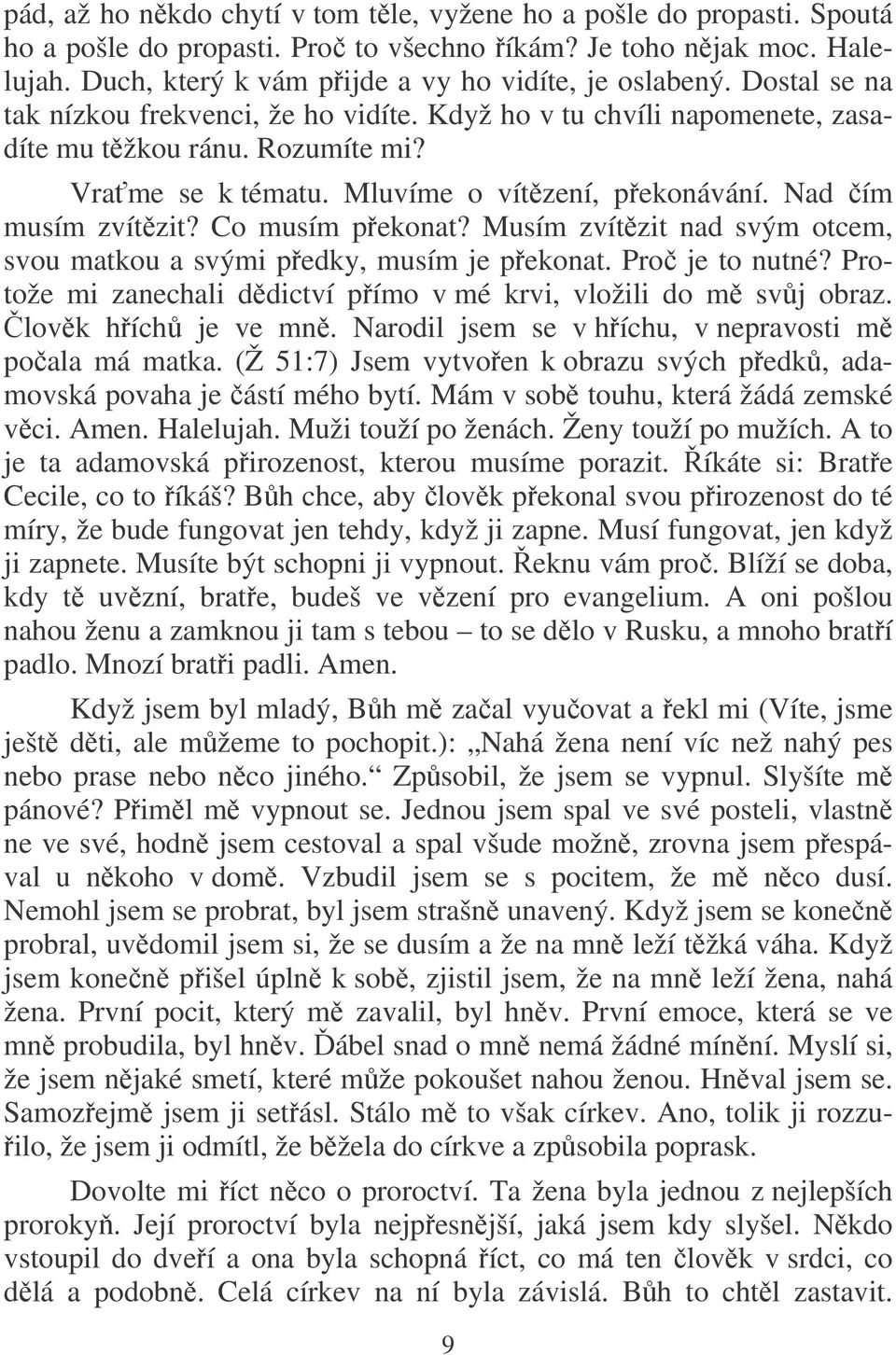 pád, až ho někdo chytí v tom těle, vyžene ho a pošle do propasti. Spoutá ho a pošle do propasti. Proč to všechno říkám? Je toho nějak moc. Halelujah. Duch, který k vám přijde a vy ho vidíte, je oslabený. Dostal se na tak nízkou frekvenci, že ho vidíte. Když ho v tu chvíli napomenete, zasadíte mu těžkou ránu. Rozumíte mi?

Vraťme se k tématu. Mluvíme o vítězení, překonávání. Nad čím musím zvítězit? Co musím překonat? Musím zvítězit nad svým otcem, svou matkou a svými předky, musím je překonat. Proč je to nutné? Protože mi zanechali dědictví přímo v mé krvi, vložili do mě svůj obraz. Člověk hříchů je ve mně. Narodil jsem se v hříchu, v nepravosti mě počala má matka. (Ž 51:7) Jsem vytvořen k obrazu svých předků, adamovská povaha je částí mého bytí. Mám v sobě touhu, která žádá zemské věci. Amen. Halelujah. Muži touží po ženách. Ženy touží po mužích. A to je ta adamovská přirozenost, kterou musíme porazit. Říkáte si: Bratře Cecile, co to říkáš? Bůh chce, aby člověk překonal svou přirozenost do té míry, že bude fungovat jen tehdy, když ji zapne. Musí fungovat, jen když ji zapnete. Musíte být schopni ji vypnout. Řeknu vám proč. Blíží se doba, kdy tě uvězní, bratře, budeš ve vězení pro evangelium. A oni pošlou nahou ženu a zamknou ji tam s tebou – to se dělo v Rusku, a mnoho bratří padlo. Mnozí bratři padli. Amen.

Když jsem byl mladý, Bůh mě začal vyučovat a řekl mi (Víte, jsme ještě děti, ale můžeme to pochopit.): „Nahá žena není víc než nahý pes nebo prase nebo něco jiného.“ Způsobil, že jsem se vypnul. Slyšíte mě pánové? Přiměl mě vypnout se. Jednou jsem spal ve své posteli, vlastně ne ve své, hodně jsem cestoval a spal všude možně, zrovna jsem přespával u někoho v domě. Vzbudil jsem se s pocitem, že mě něco dusí. Nemohl jsem se probrat, byl jsem strašně unavený. Když jsem se konečně probral, uvědomil jsem si, že se dusím a že na mně leží těžká váha. Když jsem konečně přišel úplně k sobě, zjistil jsem, že na mně leží žena, nahá žena. První pocit, který mě zavalil, byl hněv. První emoce, která se ve mně probudila, byl hněv. Ďábel snad o mně nemá žádné mínění. Myslí si, že jsem nějaké smetí, které může pokoušet nahou ženou. Hněval jsem se. Samozřejmě jsem ji setřásl. Stálo mě to však církev. Ano, tolik ji rozzuřilo, že jsem ji odmítl, že běžela do církve a způsobila poprask.

Dovolte mi říct něco o proroctví. Ta žena byla jednou z nejlepších prorokyň. Její proroctví byla nejpřesnější, jaká jsem kdy slyšel. Někdo vstoupil do dveří a ona byla schopná říct, co má ten člověk v srdci, co dělá a podobně. Celá církev na ní byla závislá. Bůh to chtěl zastavit.

9